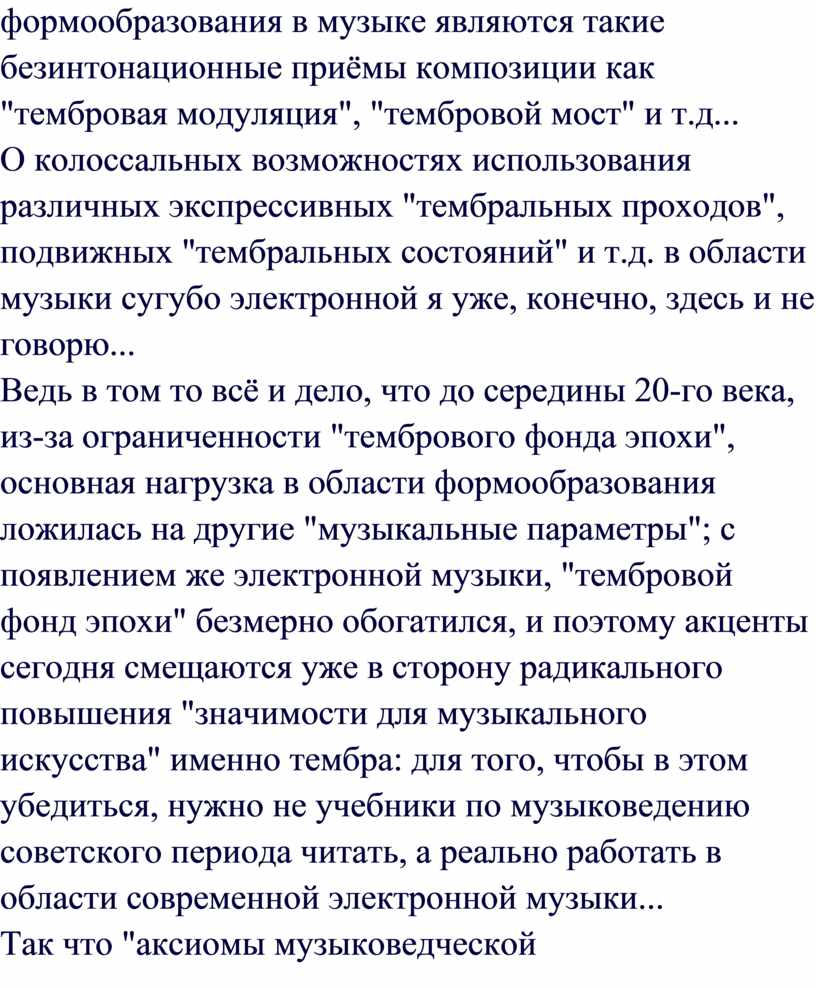 формообразования в музыке являются такие безинтонационные приёмы композиции как "тембровая модуляция", "тембровой мост" и т.д...
О колоссальных возможностях использования различных экспрессивных "тембральных проходов", подвижных "тембральных состояний" и т.д. в области музыки сугубо электронной я уже, конечно, здесь и не говорю...
Ведь в том то всё и дело, что до середины 20-го века, из-за ограниченности "тембрового фонда эпохи", основная нагрузка в области формообразования ложилась на другие "музыкальные параметры"; с появлением же электронной музыки, "тембровой фонд эпохи" безмерно обогатился, и поэтому акценты сегодня смещаются уже в сторону радикального повышения "значимости для музыкального искусства" именно тембра: для того, чтобы в этом убедиться, нужно не учебники по музыковедению советского периода читать, а реально работать в области современной электронной музыки...
Так что "аксиомы музыковедческой